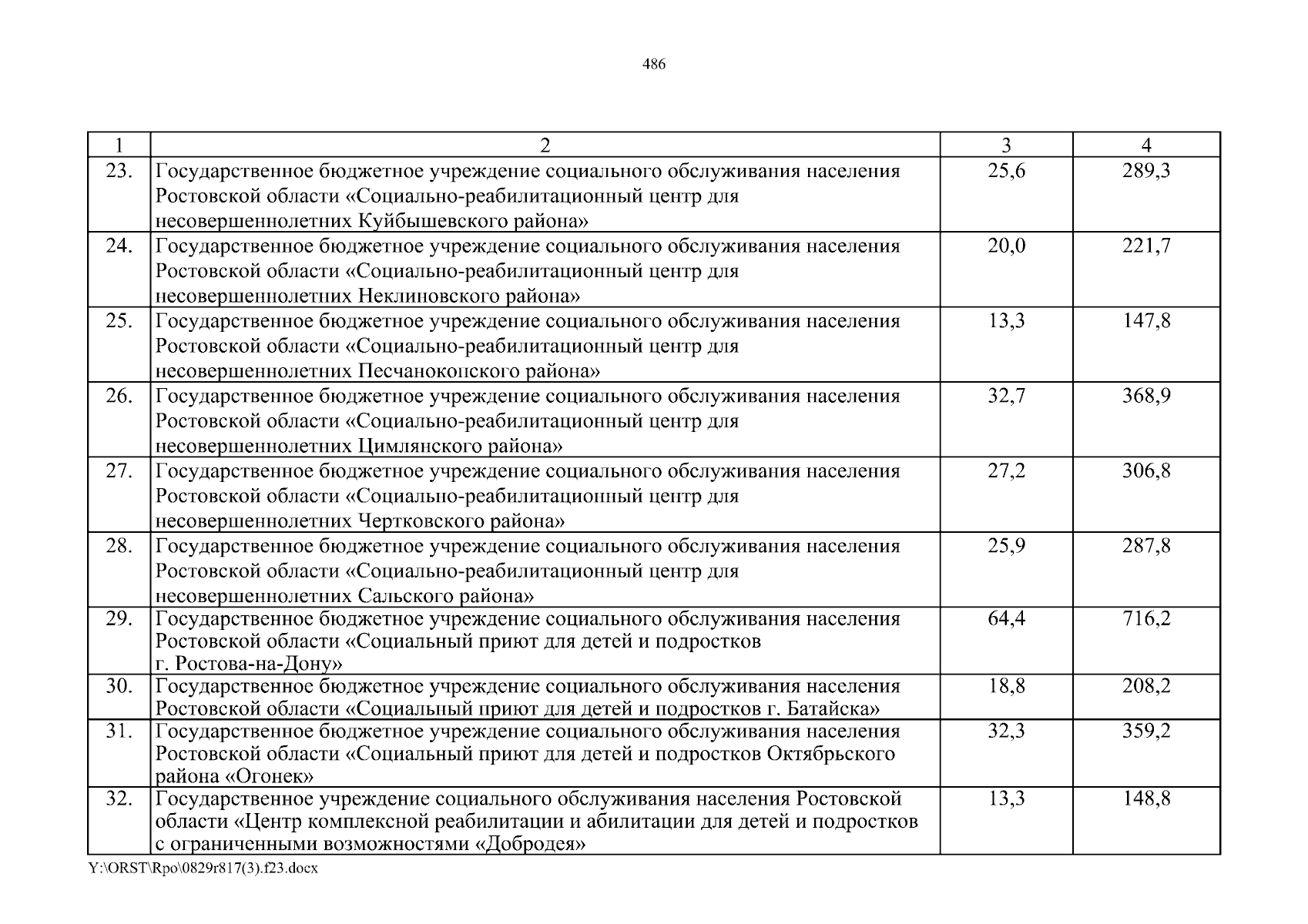 486

| 1 | 2 | 3 | 4 |
|---|---|---|---|
| 23. | Государственное бюджетное учреждение социального обслуживания населения Ростовской области «Социально-реабилитационный центр для несовершеннолетних Куйбышевского района» | 25,6 | 289,3 |
| 24. | Государственное бюджетное учреждение социального обслуживания населения Ростовской области «Социально-реабилитационный центр для несовершеннолетних Неклиновского района» | 20,0 | 221,7 |
| 25. | Государственное бюджетное учреждение социального обслуживания населения Ростовской области «Социально-реабилитационный центр для несовершеннолетних Песчанокопского района» | 13,3 | 147,8 |
| 26. | Государственное бюджетное учреждение социального обслуживания населения Ростовской области «Социально-реабилитационный центр для несовершеннолетних Цимлянского района» | 32,7 | 368,9 |
| 27. | Государственное бюджетное учреждение социального обслуживания населения Ростовской области «Социально-реабилитационный центр для несовершеннолетних Чертковского района» | 27,2 | 306,8 |
| 28. | Государственное бюджетное учреждение социального обслуживания населения Ростовской области «Социально-реабилитационный центр для несовершеннолетних Сальского района» | 25,9 | 287,8 |
| 29. | Государственное бюджетное учреждение социального обслуживания населения Ростовской области «Социальный приют для детей и подростков г. Ростова-на-Дону» | 64,4 | 716,2 |
| 30. | Государственное бюджетное учреждение социального обслуживания населения Ростовской области «Социальный приют для детей и подростков г. Батайска» | 18,8 | 208,2 |
| 31. | Государственное бюджетное учреждение социального обслуживания населения Ростовской области «Социальный приют для детей и подростков Октябрьского района «Огонек» | 32,3 | 359,2 |
| 32. | Государственное учреждение социального обслуживания населения Ростовской области «Центр комплексной реабилитации и абилитации для детей и подростков с ограниченными возможностями «Добродея» | 13,3 | 148,8 |

Y:\ORST\Rpo\0829r817(3).f23.docx